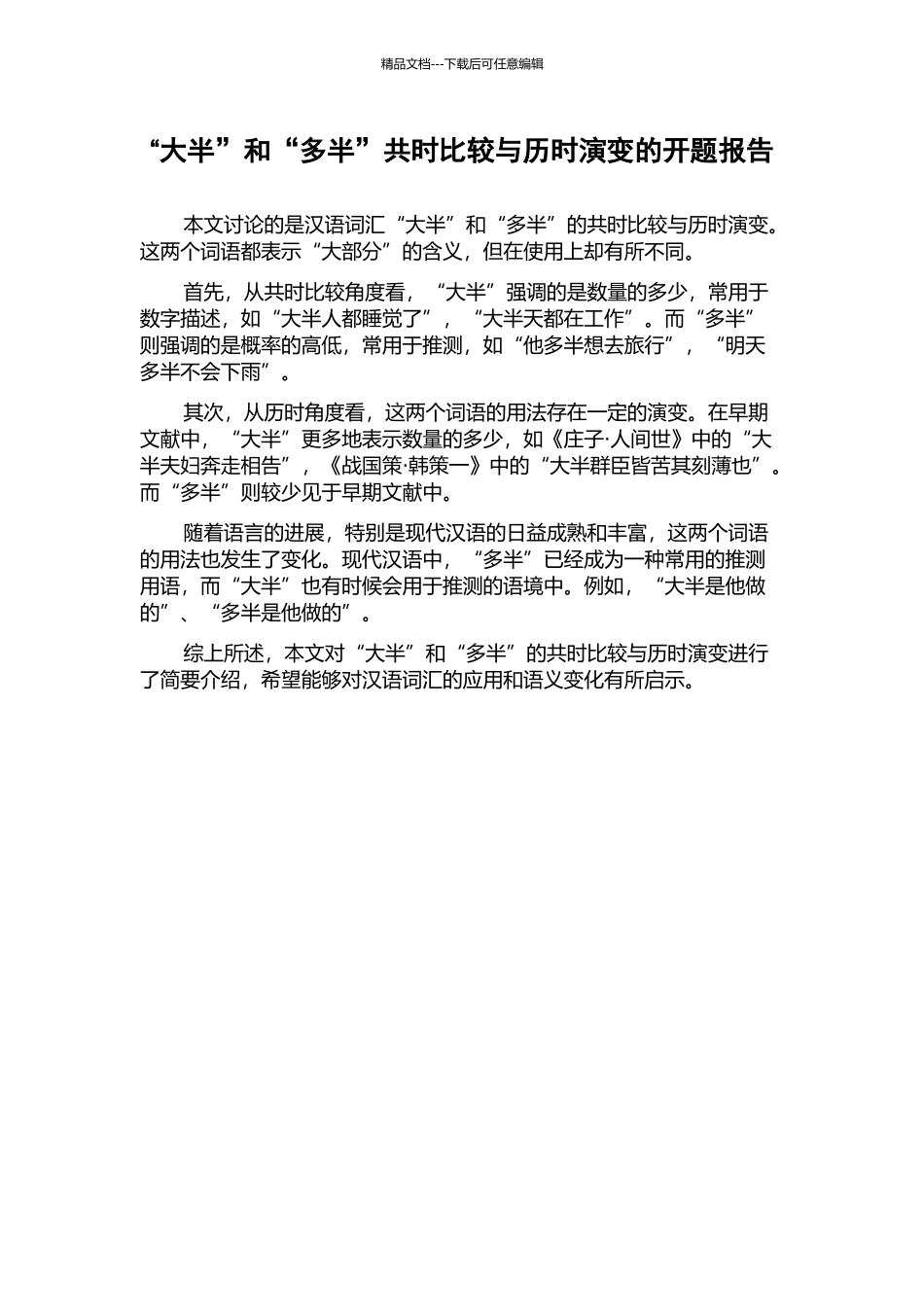 精品文档---下载后可任意编辑

“大半”和“多半”共时比较与历时演变的开题报告

本文讨论的是汉语词汇“大半”和“多半”的共时比较与历时演变。这两个词语都表示“大部分”的含义，但在使用上却有所不同。

首先，从共时比较角度看，“大半”强调的是数量的多少，常用于数字描述，如“大半人都睡觉了”，“大半天都在工作”。而“多半”则强调的是概率的高低，常用于推测，如“他多半想去旅行”，“明天多半不会下雨”。

其次，从历时角度看，这两个词语的用法存在一定的演变。在早期文献中，“大半”更多地表示数量的多少，如《庄子·人间世》中的“大半夫妇奔走相告”，《战国策·韩策一》中的“大半群臣皆苦其刻薄也”。而“多半”则较少见于早期文献中。

随着语言的进展，特别是现代汉语的日益成熟和丰富，这两个词语的用法也发生了变化。现代汉语中，“多半”已经成为一种常用的推测用语，而“大半”也有时候会用于推测的语境中。例如，“大半是他做的”、“多半是他做的”。

综上所述，本文对“大半”和“多半”的共时比较与历时演变进行了简要介绍，希望能够对汉语词汇的应用和语义变化有所启示。